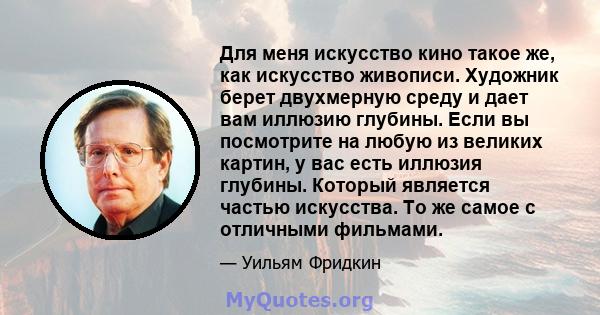 Для меня искусство кино такое же, как искусство живописи. Художник берет двухмерную среду и дает вам иллюзию глубины. Если вы посмотрите на любую из великих картин, у вас есть иллюзия глубины. Который является частью искусства. То же самое с отличными фильмами.

— Уильям Фридкин

MyQuotes.org